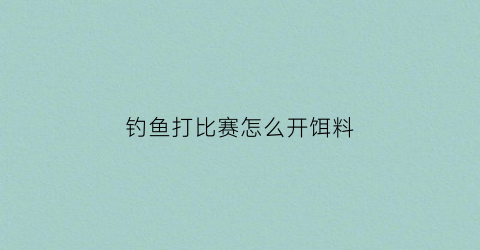 钓鱼打比赛怎么开饵料